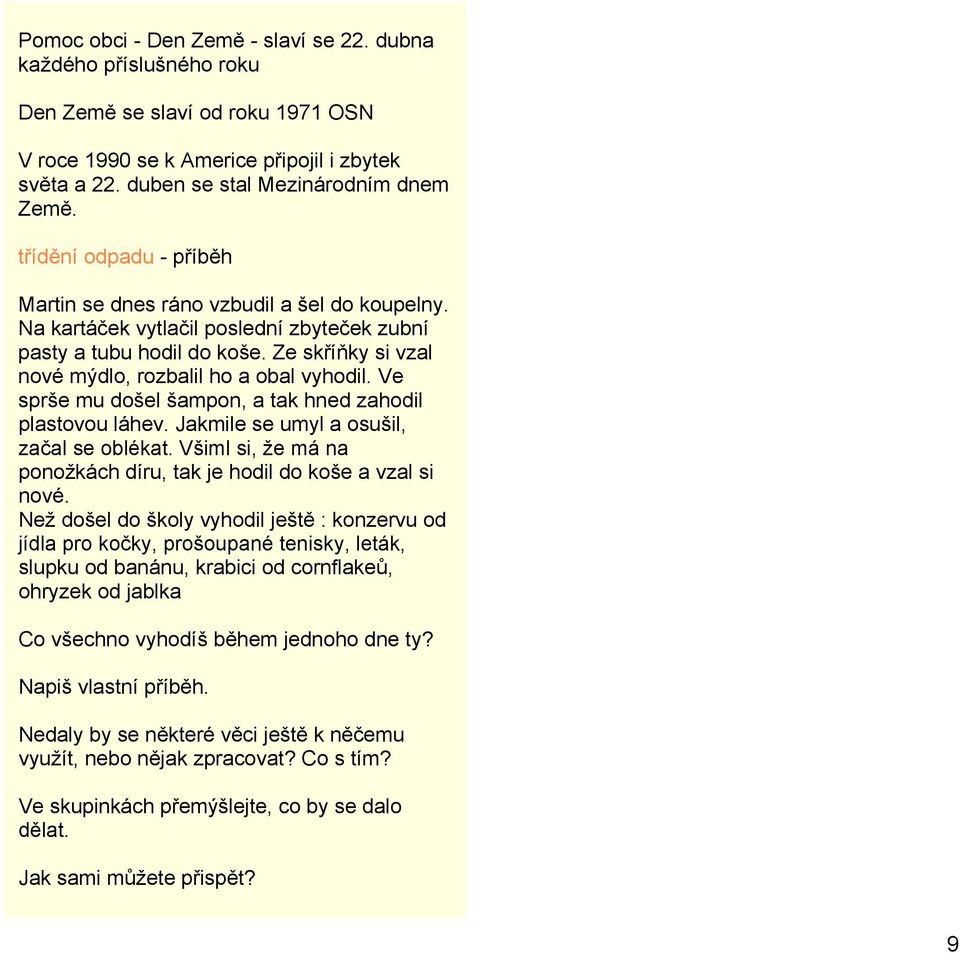 Pomoc obci - Den Země - slaví se 22. dubna každého příslušného roku

Den Země se slaví od roku 1971 OSN

V roce 1990 se k Americe připojil i zbytek světa a 22. duben se stal Mezinárodním dnem Země.

třídění odpadu - příběh

Martin se dnes ráno vzbudil a šel do koupelny. Na kartáček vytlačil poslední zbyteček zubní pasty a tubu hodil do koše. Ze skříňky si vzal nové mýdlo, rozbalil ho a obal vyhodil. Ve sprše mu došel šampon, a tak hned zahodil plastovou láhev. Jakmile se umyl a osušil, začal se oblékat. Všiml si, že má na ponožkách díru, tak je hodil do koše a vzal si nové.
Než došel do školy vyhodil ještě : konzervu od jídla pro kočky, prošoupané tenisky, leták, slupku od banánu, krabici od cornflakeů, ohryzek od jablka

Co všechno vyhodíš během jednoho dne ty?

Napiš vlastní příběh.

Nedaly by se některé věci ještě k něčemu využít, nebo nějak zpracovat? Co s tím?

Ve skupinkách přemýšlejte, co by se dalo dělat.

Jak sami můžete přispět?

9